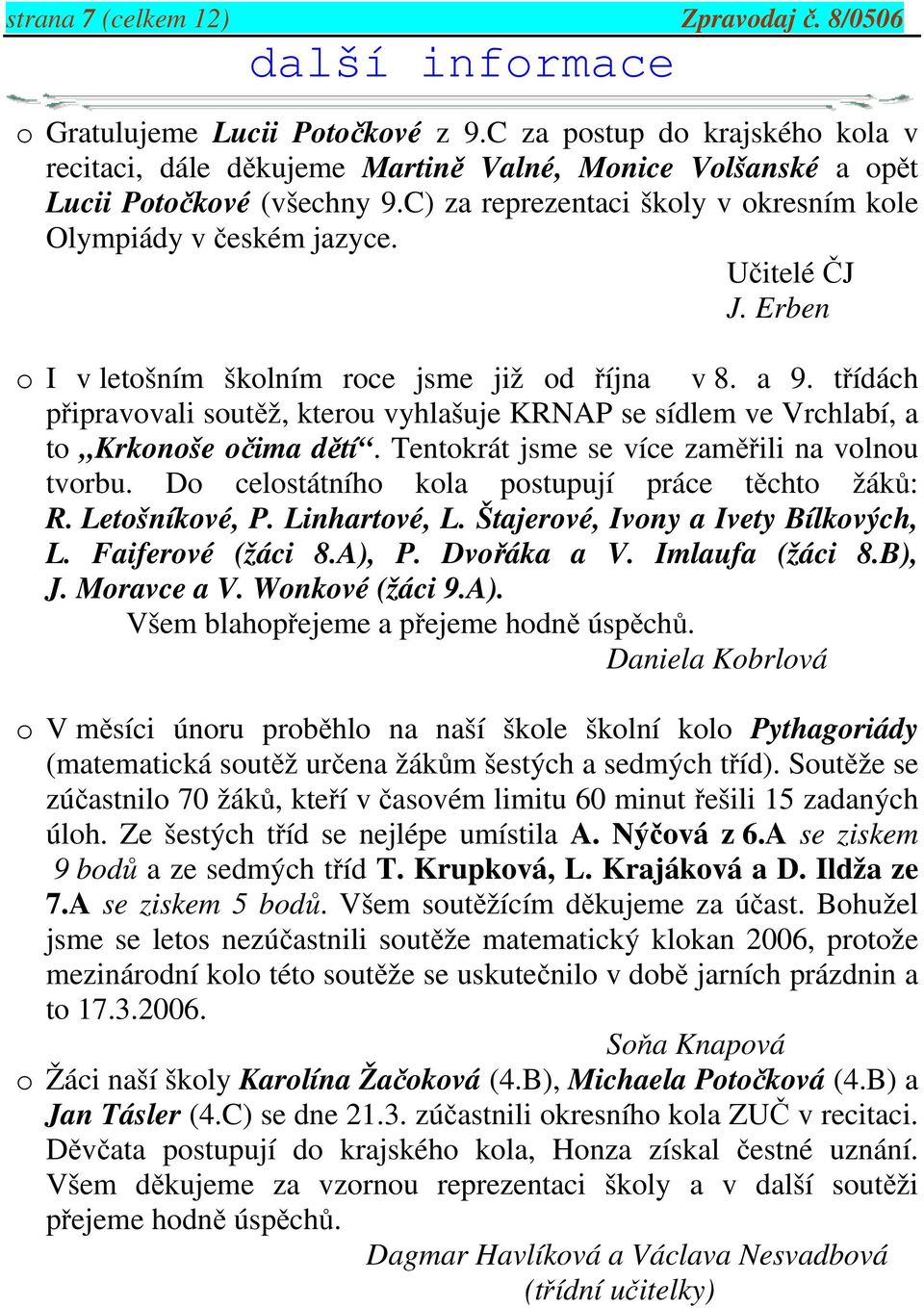 strana 7 (celkem 12) Zpravodaj č. 8/0506

další informace

o Gratulujeme Lucii Potočkové z 9.C za postup do krajského kola v recitaci, dále děkujeme Martině Valné, Monice Volšanské a opět Lucii Potočkové (všechny 9.C) za reprezentaci školy v okresním kole Olympiády v českém jazyce.

Učitelé ČJ
J. Erben

o I v letošním školním roce jsme již od října v 8. a 9. třídách připravovali soutěž, kterou vyhlašuje KRNAP se sídlem ve Vrchlabí, a to „Krkonoše očima dětí“. Tentokrát jsme se více zaměřili na volnou tvorbu. Do celostátního kola postupují práce těchto žáků: R. Letošníkové, P. Linhartové, L. Štajerové, Ivony a Ivety Bílkových, L. Faiferové (žáci 8.A), P. Dvořáka a V. Imlaufa (žáci 8.B), J. Moravce a V. Wonkové (žáci 9.A).
Všem blahopřejeme a přejeme hodně úspěchů.
Daniela Kobrlová

o V měsíci únoru proběhlo na naší škole školní kolo Pythagoriády (matematická soutěž určena žákům šestých a sedmých tříd). Soutěže se zúčastnilo 70 žáků, kteří v časovém limitu 60 minut řešili 15 zadaných úloh. Ze šestých tříd se nejlépe umístila A. Nýčová z 6.A se ziskem 9 bodů a ze sedmých tříd T. Krupková, L. Krajáková a D. Ildža ze 7.A se ziskem 5 bodů. Všem soutěžícím děkujeme za účast. Bohužel jsme se letos nezúčastnili soutěže matematický klokan 2006, protože mezinárodní kolo této soutěže se uskutečnilo v době jarních prázdnin a to 17.3.2006.
Soňa Knapová

o Žáci naší školy Karolína Žačoková (4.B), Michaela Potočková (4.B) a Jan Tásler (4.C) se dne 21.3. zúčastnili okresního kola ZUČ v recitaci. Děvčata postupují do krajského kola, Honza získal čestné uznání. Všem děkujeme za vzornou reprezentaci školy a v další soutěži přejeme hodně úspěchů.
Dagmar Havlíková a Václava Nesvadbová
(třídní učitelky)